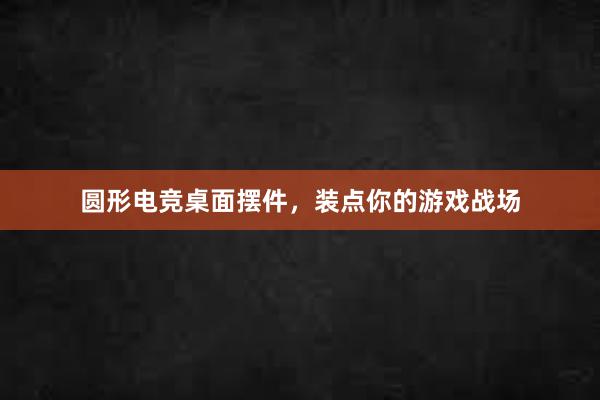 圆形电竞桌面摆件，装点你的游戏战场